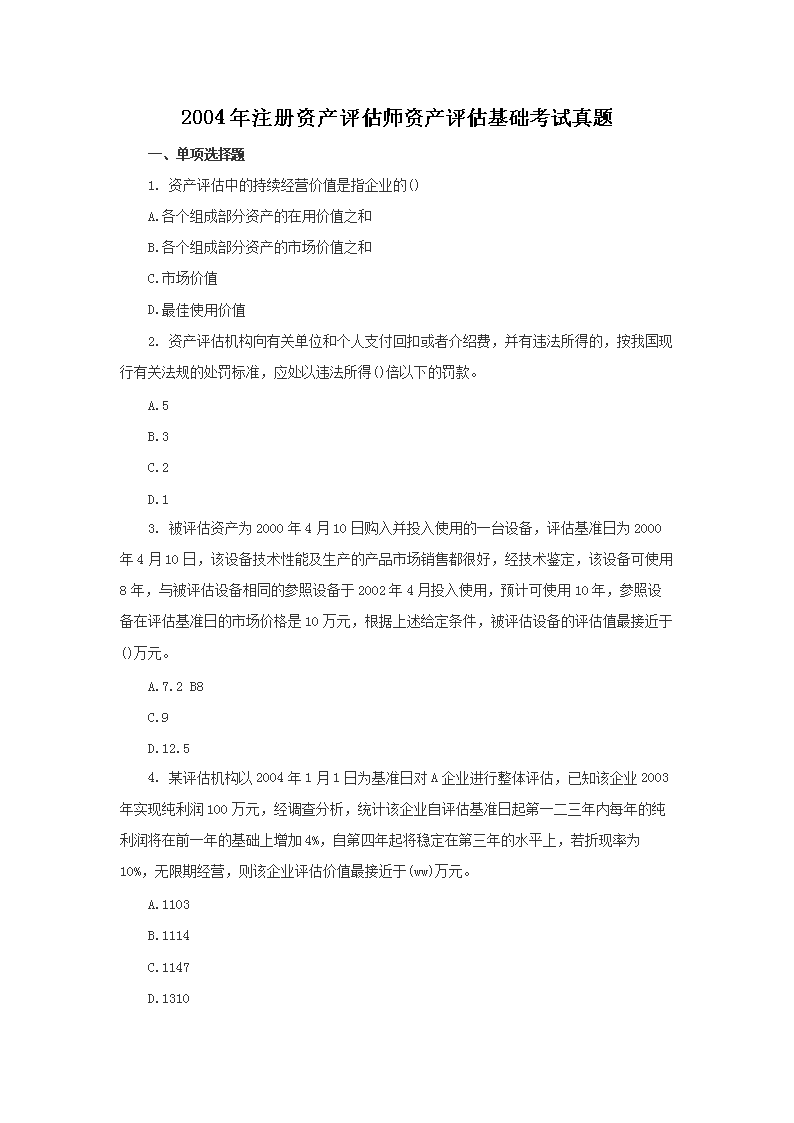 2004年注册资产评估师资产评估基础考试真题

一、单项选择题

1. 资产评估中的持续经营价值是指企业的()

A.各个组成部分资产的在用价值之和

B.各个组成部分资产的市场价值之和

C.市场价值

D.最佳使用价值

2. 资产评估机构向有关单位和个人支付回扣或者介绍费，并有违法所得的，按我国现行有关法规的处罚标准，应处以违法所得()倍以下的罚款。

A.5

B.3

C.2

D.1

3. 被评估资产为2000年4月10日购入并投入使用的一台设备，评估基准日为2000年4月10日，该设备技术性能及生产的产品市场销售都很好，经技术鉴定，该设备可使用8年，与被评估设备相同的参照设备于2002年4月投入使用，预计可使用10年，参照设备在评估基准日的市场价格是10万元，根据上述给定条件，被评估设备的评估值最接近于()万元。

A.7.2 B8

C.9

D.12.5

4. 某评估机构以2004年1月1日为基准日对A企业进行整体评估，已知该企业2003年实现纯利润100万元，经调查分析，统计该企业自评估基准日起第一二三年内每年的纯利润将在前一年的基础上增加4%，自第四年起将稳定在第三年的水平上，若折现率为10%，无限期经营，则该企业评估价值最接近于(ww)万元。

A.1103

B.1114

C.1147

D.1310